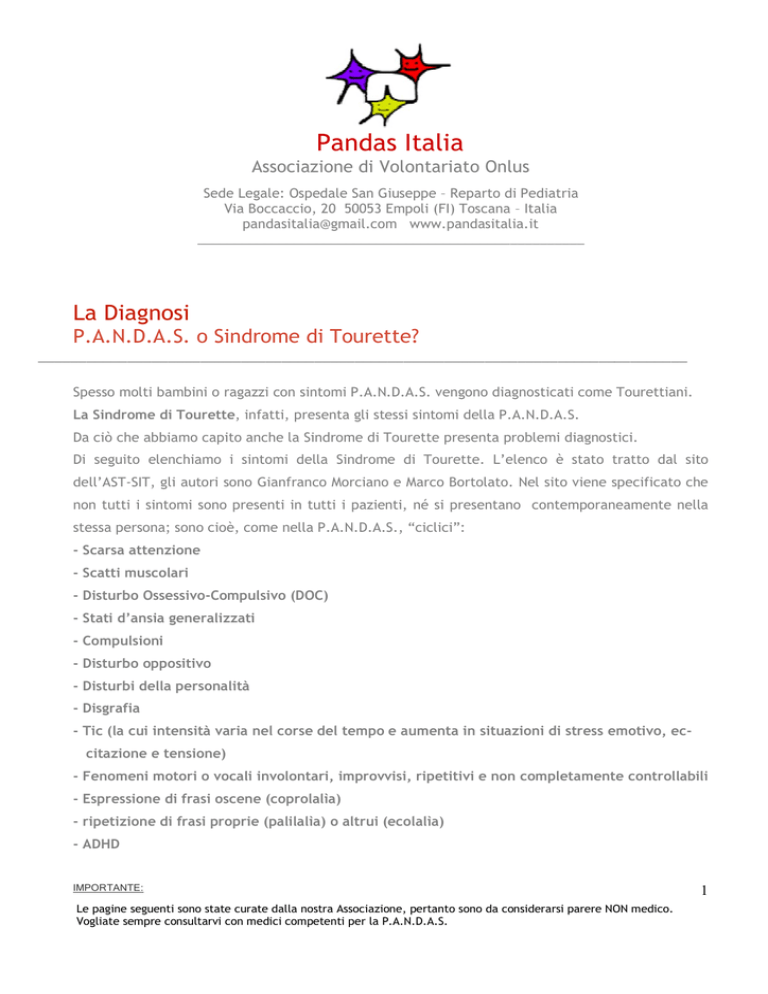 Pandas Italia
Associazione di Volontariato Onlus

Sede Legale: Ospedale San Giuseppe – Reparto di Pediatria
Via Boccaccio, 20 50053 Empoli (FI) Toscana – Italia
pandasitalia@gmail.com www.pandasitalia.it

La Diagnosi
P.A.N.D.A.S. o Sindrome di Tourette?

Spesso molti bambini o ragazzi con sintomi P.A.N.D.A.S. vengono diagnosticati come Tourettiani.
La Sindrome di Tourette, infatti, presenta gli stessi sintomi della P.A.N.D.A.S.
Da ciò che abbiamo capito anche la Sindrome di Tourette presenta problemi diagnostici.
Di seguito elenchiamo i sintomi della Sindrome di Tourette. L'elenco è stato tratto dal sito dell'AST-SIT, gli autori sono Gianfranco Morciano e Marco Bortolato. Nel sito viene specificato che non tutti i sintomi sono presenti in tutti i pazienti, né si presentano contemporaneamente nella stessa persona; sono cioè, come nella P.A.N.D.A.S., "ciclici":
- Scarsa attenzione
- Scatti muscolari
- Disturbo Ossessivo-Compulsivo (DOC)
- Stati d'ansia generalizzati
- Compulsioni
- Disturbo oppositivo
- Disturbi della personalità
- Disgrafia
- Tic (la cui intensità varia nel corse del tempo e aumenta in situazioni di stress emotivo, eccitazione e tensione)
- Fenomeni motori o vocali involontari, improvvisi, ripetitivi e non completamente controllabili
- Espressione di frasi oscene (coprolalia)
- ripetizione di frasi proprie (palilalia) o altrui (ecolalia)
- ADHD

IMPORTANTE:
Le pagine seguenti sono state curate dalla nostra Associazione, pertanto sono da considerarsi parere NON medico. Vogliate sempre consultarvi con medici competenti per la P.A.N.D.A.S.

1